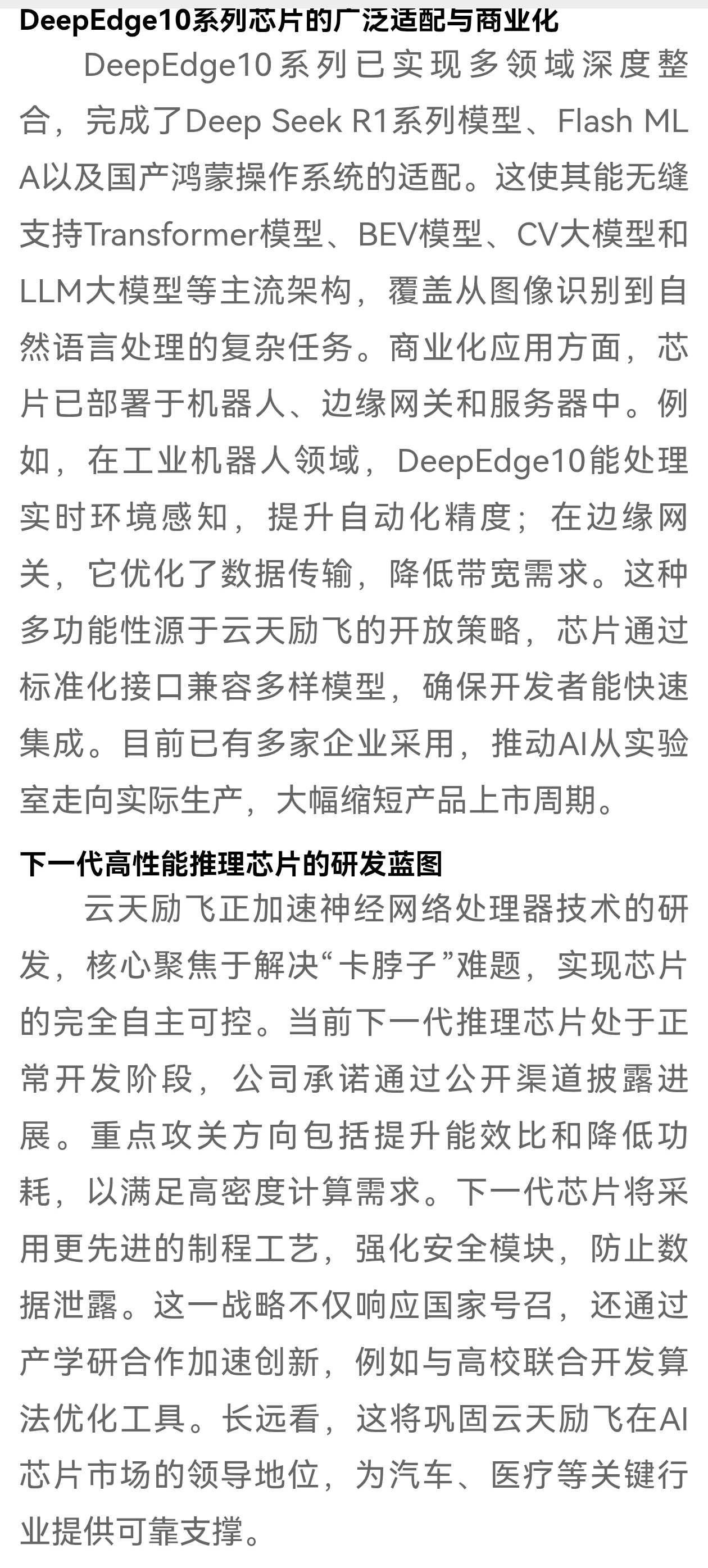 DeepEdge10系列芯片的广泛适配与商业化

DeepEdge10系列已实现多领域深度整合，完成了Deep Seek R1系列模型、Flash MLA以及国产鸿蒙操作系统的适配。这使其能无缝支持Transformer模型、BEV模型、CV大模型和LLM大模型等主流架构，覆盖从图像识别到自然语言处理的复杂任务。商业化应用方面，芯片已部署于机器人、边缘网关和服务器中。例如，在工业机器人领域，DeepEdge10能处理实时环境感知，提升自动化精度；在边缘网关，它优化了数据传输，降低带宽需求。这种多功能性源于云天励飞的开放策略，芯片通过标准化接口兼容多样模型，确保开发者能快速集成。目前已有多家企业采用，推动AI从实验室走向实际生产，大幅缩短产品上市周期。

下一代高性能推理芯片的研发蓝图

云天励飞正加速神经网络处理器技术的研发，核心聚焦于解决“卡脖子”难题，实现芯片的完全自主可控。当前下一代推理芯片处于正常开发阶段，公司承诺通过公开渠道披露进展。重点攻关方向包括提升能效比和降低功耗，以满足高密度计算需求。下一代芯片将采用更先进的制程工艺，强化安全模块，防止数据泄露。这一战略不仅响应国家号召，还通过产学研合作加速创新，例如与高校联合开发算法优化工具。长远看，这将巩固云天励飞在AI芯片市场的领导地位，为汽车、医疗等关键行业提供可靠支撑。